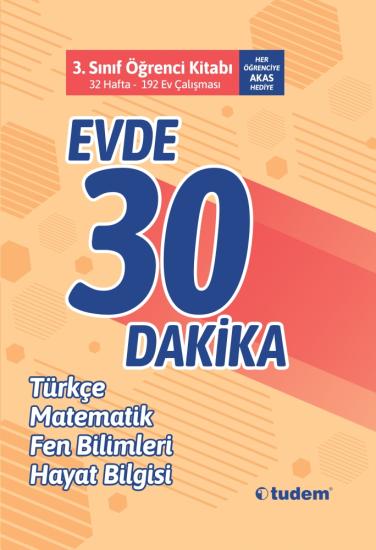 3. Sınıf Öğrenci Kitabı
32 Hafta - 192 Ev Çalışması

HER ÖĞRENCİYE AKAS HEDİYE

EVDE
30
DAKİKA

Türkçe
Matematik
Fen Bilimleri
Hayat Bilgisi

tudem